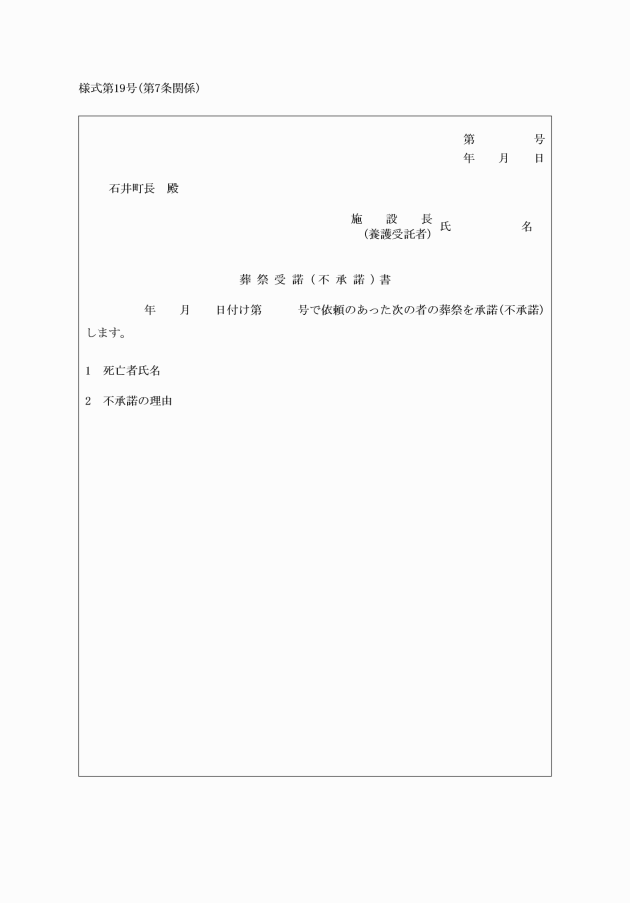 様式第19号(第7条関係)

第 号
年 月 日

石井町長 殿

施設長
(養護受託者) 氏 名

葬祭受諾(不承諾)書

年 月 日付け第 号で依頼のあった次の者の葬祭を承諾(不承諾)します。

1 死亡者氏名

2 不承諾の理由